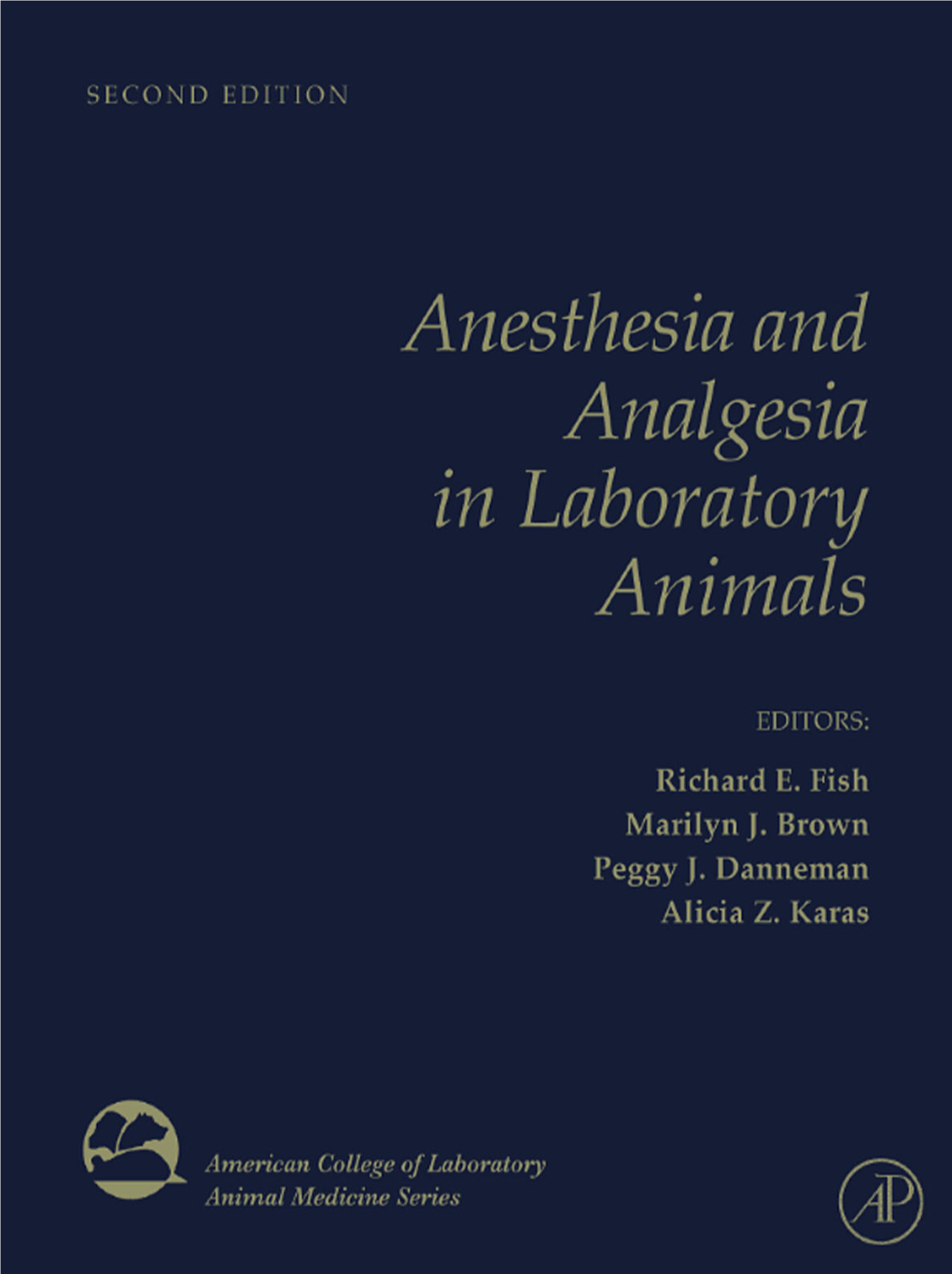 SECOND EDITION

Anesthesia and Analgesia in Laboratory Animals

EDITORS:

Richard E. Fish
Marilyn J. Brown
Peggy J. Danneman
Alicia Z. Karas

American College of Laboratory Animal Medicine Series

AP